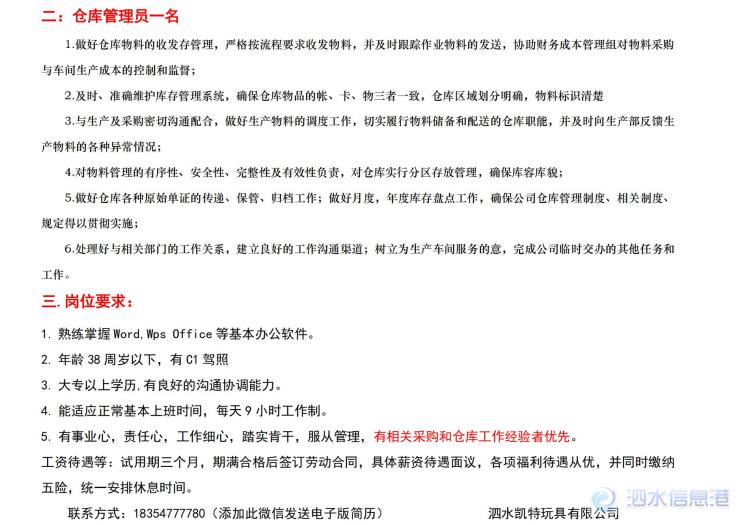 二：仓库管理员一名

1.做好仓库物料的收发存管理，严格按流程要求收发物料，并及时跟踪作业物料的发送，协助财务成本管理组对物料采购与车间生产成本的控制和监督；

2.及时、准确维护库存管理系统，确保仓库物品的帐、卡、物三者一致，仓库区域划分明确，物料标识清楚

3.与生产及采购密切沟通配合，做好生产物料的调度工作，切实履行物料储备和配送的仓库职能，并及时向生产部反馈生产物料的各种异常情况；

4.对物料管理的有序性、安全性、完整性及有效性负责，对仓库实行分区存放管理，确保库容库貌；

5.做好仓库各种原始单证的传递、保管、归档工作；做好月度，年度库存盘点工作，确保公司仓库管理制度、相关制度、规定得以贯彻实施；

6.处理好与相关部门的工作关系，建立良好的工作沟通渠道；树立为生产车间服务的意，完成公司临时交办的其他任务和工作。

三.岗位要求：

1. 熟练掌握 Word,Wps Office 等基本办公软件。

2. 年龄 38 周岁以下，有 C1 驾照

3. 大专以上学历,有良好的沟通协调能力。

4. 能适应正常基本上班时间，每天 9 小时工作制。

5. 有事业心，责任心，工作细心，踏实肯干，服从管理，有相关采购和仓库工作经验者优先。

工资待遇等：试用期三个月，期满合格后签订劳动合同，具体薪资待遇面议，各项福利待遇从优，并同时缴纳五险，统一安排休息时间。

联系方式：18354777780（添加此微信发送电子版简历）　　泗水凯特玩具有限公司

泗水信息港